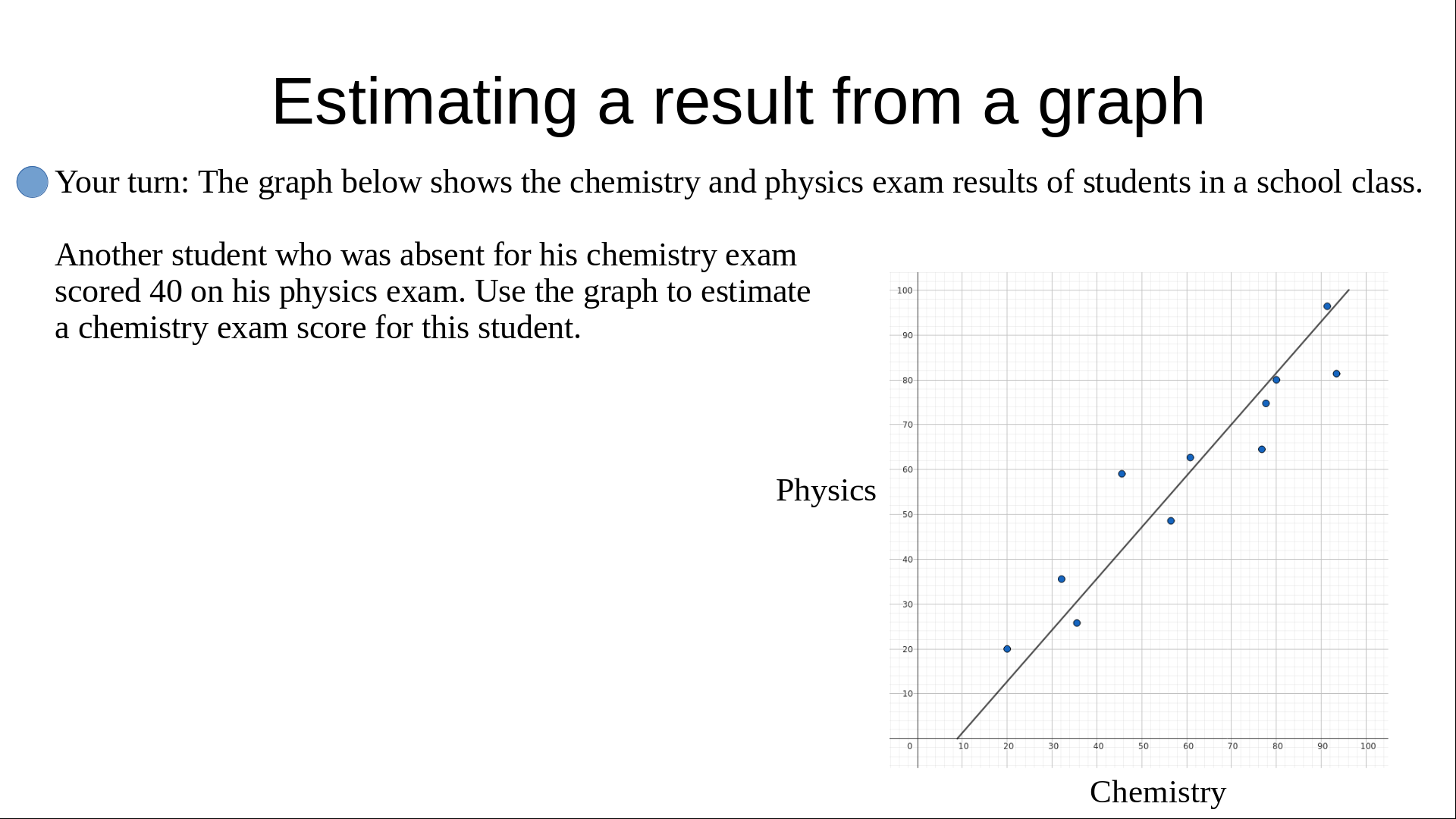 Estimating a result from a graph

Your turn: The graph below shows the chemistry and physics exam results of students in a school class.

Another student who was absent for his chemistry exam scored 40 on his physics exam. Use the graph to estimate a chemistry exam score for this student.

Physics

100
90
80
70
60
50
40
30
20
10
0
10 20 30 40 50 60 70 80 90 100

Chemistry